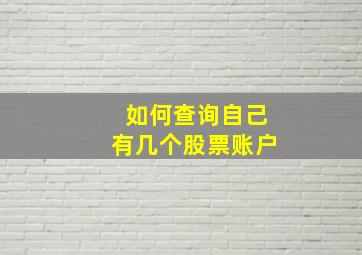 如何查询自己
有几个股票账户